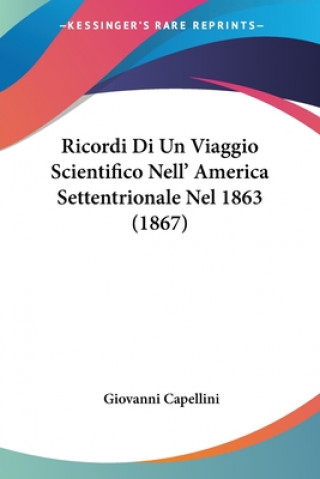 —KESSINGER'S RARE REPRINTS—

Ricordi Di Un Viaggio Scientifico Nell' America Settentrionale Nel 1863 (1867)

Giovanni Capellini